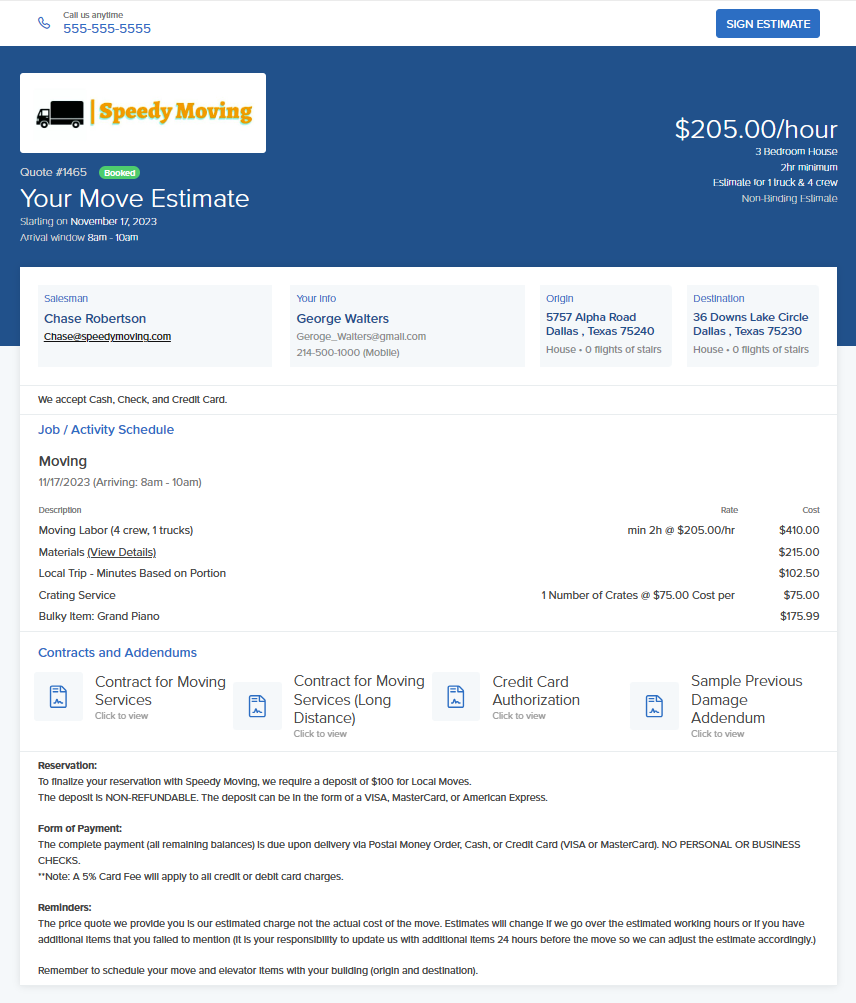 Call us anytime
555-555-5555

SIGN ESTIMATE

Speedy Moving

Quote #1465 Booked
Your Move Estimate
Starting on November 17, 2023
Arrival window 8am - 10am

$205.00/hour
3 Bedroom House
2hr minimum
Estimate for 1 truck & 4 crew
Non-Binding Estimate

Salesman
Chase Robertson
Chase@speedymoving.com

Your Info
George Walters
Geroge_Walters@gmail.com
214-500-1000 (Mobile)

Origin
5757 Alpha Road
Dallas , Texas 75240
House • 0 flights of stairs

Destination
36 Downs Lake Circle
Dallas , Texas 75230
House • 0 flights of stairs

We accept Cash, Check, and Credit Card.

Job / Activity Schedule

Moving
11/17/2023 (Arriving: 8am - 10am)

| Description | Rate | Cost |
|---|---|---|
| Moving Labor (4 crew, 1 trucks) | min 2h @ $205.00/hr | $410.00 |
| Materials (View Details) | | $215.00 |
| Local Trip - Minutes Based on Portion | | $102.50 |
| Crating Service | 1 Number of Crates @ $75.00 Cost per | $75.00 |
| Bulky Item: Grand Piano | | $175.99 |

Contracts and Addendums

Contract for Moving Services
Click to view

Contract for Moving Services (Long Distance)
Click to view

Credit Card Authorization
Click to view

Sample Previous Damage Addendum
Click to view

Reservation:
To finalize your reservation with Speedy Moving, we require a deposit of $100 for Local Moves.
The deposit is NON-REFUNDABLE. The deposit can be in the form of a VISA, MasterCard, or American Express.

Form of Payment:
The complete payment (all remaining balances) is due upon delivery via Postal Money Order, Cash, or Credit Card (VISA or MasterCard). NO PERSONAL OR BUSINESS CHECKS.
**Note: A 5% Card Fee will apply to all credit or debit card charges.

Reminders:
The price quote we provide you is our estimated charge not the actual cost of the move. Estimates will change if we go over the estimated working hours or if you have additional items that you failed to mention (it is your responsibility to update us with additional items 24 hours before the move so we can adjust the estimate accordingly.)

Remember to schedule your move and elevator items with your building (origin and destination).